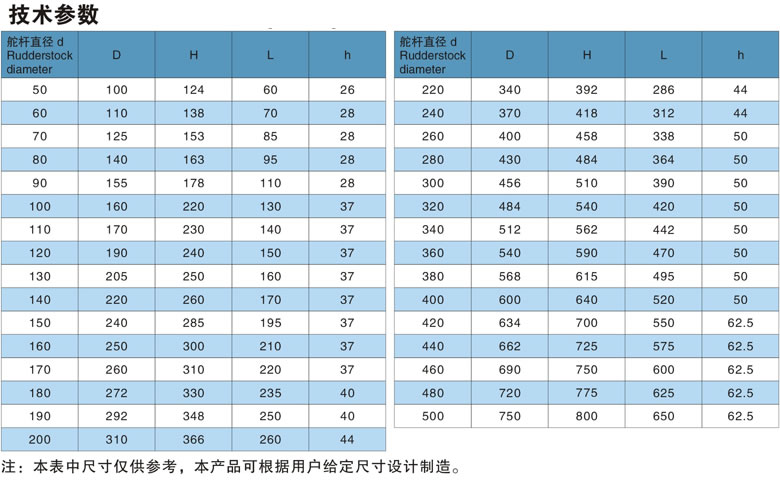 技术参数

| 舵杆直径 d Rudderstock diameter | D | H | L | h |
|---|---|---|---|---|
| 50 | 100 | 124 | 60 | 26 |
| 60 | 110 | 138 | 70 | 28 |
| 70 | 125 | 153 | 85 | 28 |
| 80 | 140 | 163 | 95 | 28 |
| 90 | 155 | 178 | 110 | 28 |
| 100 | 160 | 220 | 130 | 37 |
| 110 | 170 | 230 | 140 | 37 |
| 120 | 190 | 240 | 150 | 37 |
| 130 | 205 | 250 | 160 | 37 |
| 140 | 220 | 260 | 170 | 37 |
| 150 | 240 | 285 | 195 | 37 |
| 160 | 250 | 300 | 210 | 37 |
| 170 | 260 | 310 | 220 | 37 |
| 180 | 272 | 330 | 235 | 40 |
| 190 | 292 | 348 | 250 | 40 |
| 200 | 310 | 366 | 260 | 44 |

| 舵杆直径 d Rudderstock diameter | D | H | L | h |
|---|---|---|---|---|
| 220 | 340 | 392 | 286 | 44 |
| 240 | 370 | 418 | 312 | 44 |
| 260 | 400 | 458 | 338 | 50 |
| 280 | 430 | 484 | 364 | 50 |
| 300 | 456 | 510 | 390 | 50 |
| 320 | 484 | 540 | 420 | 50 |
| 340 | 512 | 562 | 442 | 50 |
| 360 | 540 | 590 | 470 | 50 |
| 380 | 568 | 615 | 495 | 50 |
| 400 | 600 | 640 | 520 | 50 |
| 420 | 634 | 700 | 550 | 62.5 |
| 440 | 662 | 725 | 575 | 62.5 |
| 460 | 690 | 750 | 600 | 62.5 |
| 480 | 720 | 775 | 625 | 62.5 |
| 500 | 750 | 800 | 650 | 62.5 |

注：本表中尺寸仅供参考，本产品可根据用户给定尺寸设计制造。